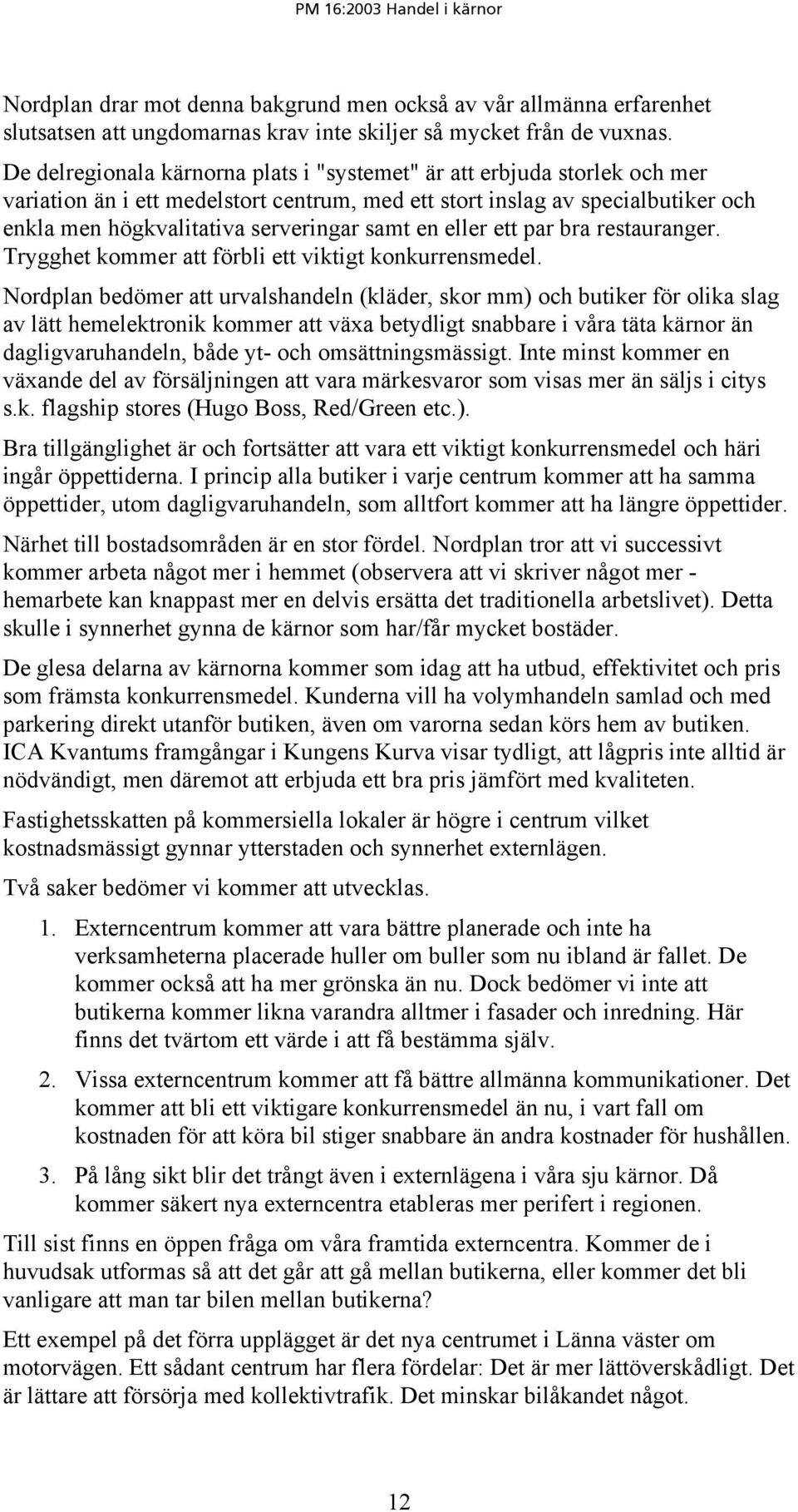 PM 16:2003 Handel i kärnor

Nordplan drar mot denna bakgrund men också av vår allmänna erfarenhet slutsatsen att ungdomarnas krav inte skiljer så mycket från de vuxnas. De delregionala kärnorna plats i "systemet" är att erbjuda storlek och mer variation än i ett medelstort centrum, med ett stort inslag av specialbutiker och enkla men högkvalitativa serveringar samt en eller ett par bra restauranger. Trygghet kommer att förbli ett viktigt konkurrensmedel.

Nordplan bedömer att urvalshandeln (kläder, skor mm) och butiker för olika slag av lätt hemelektronik kommer att växa betydligt snabbare i våra täta kärnor än dagligvaruhandeln, både yt- och omsättningsmässigt. Inte minst kommer en växande del av försäljningen att vara märkesvaror som visas mer än säljs i citys s.k. flagship stores (Hugo Boss, Red/Green etc.).

Bra tillgänglighet är och fortsätter att vara ett viktigt konkurrensmedel och häri ingår öppettiderna. I princip alla butiker i varje centrum kommer att ha samma öppettider, utom dagligvaruhandeln, som alltfort kommer att ha längre öppettider.

Närhet till bostadsområden är en stor fördel. Nordplan tror att vi successivt kommer arbeta något mer i hemmet (observera att vi skriver något mer - hemarbete kan knappast mer en delvis ersätta det traditionella arbetslivet). Detta skulle i synnerhet gynna de kärnor som har/får mycket bostäder.

De glesa delarna av kärnorna kommer som idag att ha utbud, effektivitet och pris som främsta konkurrensmedel. Kunderna vill ha volymhandeln samlad och med parkering direkt utanför butiken, även om varorna sedan körs hem av butiken. ICA Kvantums framgångar i Kungens Kurva visar tydligt, att lågpris inte alltid är nödvändigt, men däremot att erbjuda ett bra pris jämfört med kvaliteten.

Fastighetsskatten på kommersiella lokaler är högre i centrum vilket kostnadsmässigt gynnar ytterstaden och synnerhet externlägen.

Två saker bedömer vi kommer att utvecklas.

1. Externcentrum kommer att vara bättre planerade och inte ha verksamheterna placerade huller om buller som nu ibland är fallet. De kommer också att ha mer grönska än nu. Dock bedömer vi inte att butikerna kommer likna varandra alltmer i fasader och inredning. Här finns det tvärtom ett värde i att få bestämma själv.

2. Vissa externcentrum kommer att få bättre allmänna kommunikationer. Det kommer att bli ett viktigare konkurrensmedel än nu, i vart fall om kostnaden för att köra bil stiger snabbare än andra kostnader för hushållen.

3. På lång sikt blir det trångt även i externlägena i våra sju kärnor. Då kommer säkert nya externcentra etableras mer perifert i regionen.

Till sist finns en öppen fråga om våra framtida externcentra. Kommer de i huvudsak utformas så att det går att gå mellan butikerna, eller kommer det bli vanligare att man tar bilen mellan butikerna?

Ett exempel på det förra upplägget är det nya centrumet i Länna väster om motorvägen. Ett sådant centrum har flera fördelar: Det är mer lättöverskådligt. Det är lättare att försörja med kollektivtrafik. Det minskar bilåkandet något.

12